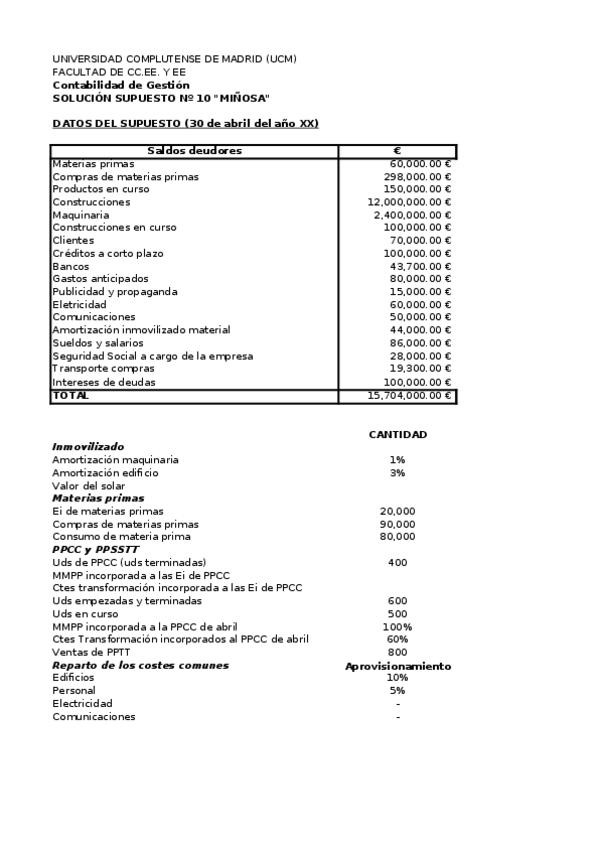 UNIVERSIDAD COMPLUTENSE DE MADRID (UCM)
FACULTAD DE CC.EE. Y EE
Contabilidad de Gestión
SOLUCIÓN SUPUESTO Nº 10 "MIÑOSA"

DATOS DEL SUPUESTO (30 de abril del año XX)

| Saldos deudores | € |
|---|---|
| Materias primas | 60,000.00 € |
| Compras de materias primas | 298,000.00 € |
| Productos en curso | 150,000.00 € |
| Construcciones | 12,000,000.00 € |
| Maquinaria | 2,400,000.00 € |
| Construcciones en curso | 100,000.00 € |
| Clientes | 70,000.00 € |
| Créditos a corto plazo | 100,000.00 € |
| Bancos | 43,700.00 € |
| Gastos anticipados | 80,000.00 € |
| Publicidad y propaganda | 15,000.00 € |
| Eletricidad | 60,000.00 € |
| Comunicaciones | 50,000.00 € |
| Amortización inmovilizado material | 44,000.00 € |
| Sueldos y salarios | 86,000.00 € |
| Seguridad Social a cargo de la empresa | 28,000.00 € |
| Transporte compras | 19,300.00 € |
| Intereses de deudas | 100,000.00 € |
| TOTAL | 15,704,000.00 € |

| | CANTIDAD |
|---|---|
| Inmovilizado | |
| Amortización maquinaria | 1% |
| Amortización edificio | 3% |
| Valor del solar | |
| Materias primas | |
| Ei de materias primas | 20,000 |
| Compras de materias primas | 90,000 |
| Consumo de materia prima | 80,000 |
| PPCC y PPSSTT | |
| Uds de PPCC (uds terminadas) | 400 |
| MMPP incorporada a las Ei de PPCC | |
| Ctes transformación incorporada a las Ei de PPCC | |
| Uds empezadas y terminadas | 600 |
| Uds en curso | 500 |
| MMPP incorporada a la PPCC de abril | 100% |
| Ctes Transformación incorporados al PPCC de abril | 60% |
| Ventas de PPTT | 800 |
| Reparto de los costes comunes | Aprovisionamiento |
| Edificios | 10% |
| Personal | 5% |
| Electricidad | - |
| Comunicaciones | - |